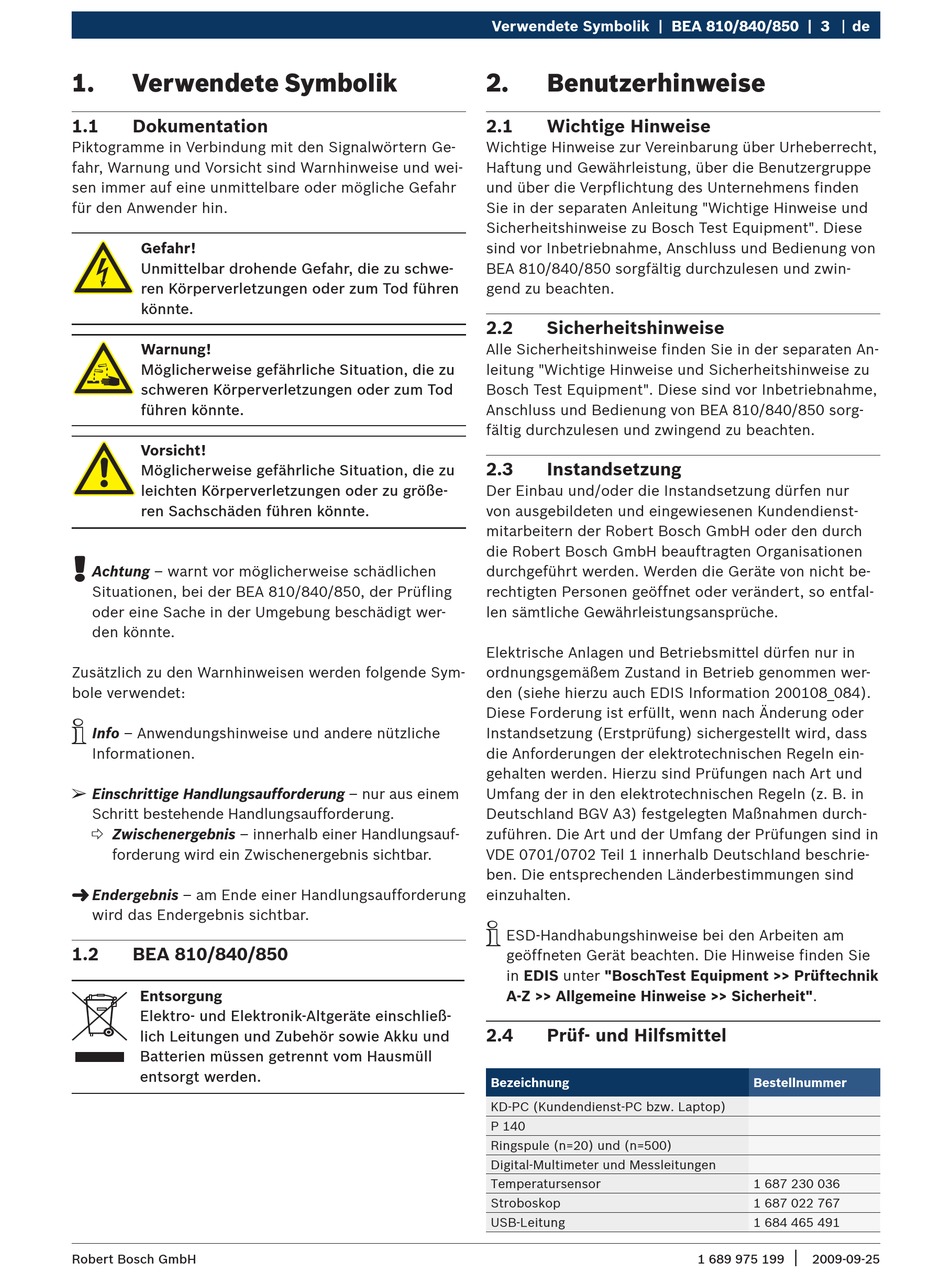 Verwendete Symbolik | BEA 810/840/850 | 3 | de

1. Verwendete Symbolik

1.1 Dokumentation
Piktogramme in Verbindung mit den Signalwörtern Gefahr, Warnung und Vorsicht sind Warnhinweise und weisen immer auf eine unmittelbare oder mögliche Gefahr für den Anwender hin.

Gefahr!
Unmittelbar drohende Gefahr, die zu schweren Körperverletzungen oder zum Tod führen könnte.

Warnung!
Möglicherweise gefährliche Situation, die zu schweren Körperverletzungen oder zum Tod führen könnte.

Vorsicht!
Möglicherweise gefährliche Situation, die zu leichten Körperverletzungen oder zu größeren Sachschäden führen könnte.

Achtung – warnt vor möglicherweise schädlichen Situationen, bei der BEA 810/840/850, der Prüfling oder eine Sache in der Umgebung beschädigt werden könnte.

Zusätzlich zu den Warnhinweisen werden folgende Symbole verwendet:

Info – Anwendungshinweise und andere nützliche Informationen.

➢ Einschrittige Handlungsaufforderung – nur aus einem Schritt bestehende Handlungsaufforderung.
⇨ Zwischenergebnis – innerhalb einer Handlungsaufforderung wird ein Zwischenergebnis sichtbar.

➜ Endergebnis – am Ende einer Handlungsaufforderung wird das Endergebnis sichtbar.

1.2 BEA 810/840/850

Entsorgung
Elektro- und Elektronik-Altgeräte einschließlich Leitungen und Zubehör sowie Akku und Batterien müssen getrennt vom Hausmüll entsorgt werden.

2. Benutzerhinweise

2.1 Wichtige Hinweise
Wichtige Hinweise zur Vereinbarung über Urheberrecht, Haftung und Gewährleistung, über die Benutzergruppe und über die Verpflichtung des Unternehmens finden Sie in der separaten Anleitung "Wichtige Hinweise und Sicherheitshinweise zu Bosch Test Equipment". Diese sind vor Inbetriebnahme, Anschluss und Bedienung von BEA 810/840/850 sorgfältig durchzulesen und zwingend zu beachten.

2.2 Sicherheitshinweise
Alle Sicherheitshinweise finden Sie in der separaten Anleitung "Wichtige Hinweise und Sicherheitshinweise zu Bosch Test Equipment". Diese sind vor Inbetriebnahme, Anschluss und Bedienung von BEA 810/840/850 sorgfältig durchzulesen und zwingend zu beachten.

2.3 Instandsetzung
Der Einbau und/oder die Instandsetzung dürfen nur von ausgebildeten und eingewiesenen Kundendienstmitarbeitern der Robert Bosch GmbH oder den durch die Robert Bosch GmbH beauftragten Organisationen durchgeführt werden. Werden die Geräte von nicht berechtigten Personen geöffnet oder verändert, so entfallen sämtliche Gewährleistungsansprüche.

Elektrische Anlagen und Betriebsmittel dürfen nur in ordnungsgemäßem Zustand in Betrieb genommen werden (siehe hierzu auch EDIS Information 200108_084). Diese Forderung ist erfüllt, wenn nach Änderung oder Instandsetzung (Erstprüfung) sichergestellt wird, dass die Anforderungen der elektrotechnischen Regeln eingehalten werden. Hierzu sind Prüfungen nach Art und Umfang der in den elektrotechnischen Regeln (z. B. in Deutschland BGV A3) festgelegten Maßnahmen durchzuführen. Die Art und der Umfang der Prüfungen sind in VDE 0701/0702 Teil 1 innerhalb Deutschland beschrieben. Die entsprechenden Länderbestimmungen sind einzuhalten.

ESD-Handhabungshinweise bei den Arbeiten am geöffneten Gerät beachten. Die Hinweise finden Sie in EDIS unter "BoschTest Equipment >> Prüftechnik A-Z >> Allgemeine Hinweise >> Sicherheit".

2.4 Prüf- und Hilfsmittel

| Bezeichnung | Bestellnummer |
|---|---|
| KD-PC (Kundendienst-PC bzw. Laptop) | |
| P 140 | |
| Ringspule (n=20) und (n=500) | |
| Digital-Multimeter und Messleitungen | |
| Temperatursensor | 1 687 230 036 |
| Stroboskop | 1 687 022 767 |
| USB-Leitung | 1 684 465 491 |

Robert Bosch GmbH 1 689 975 199 | 2009-09-25